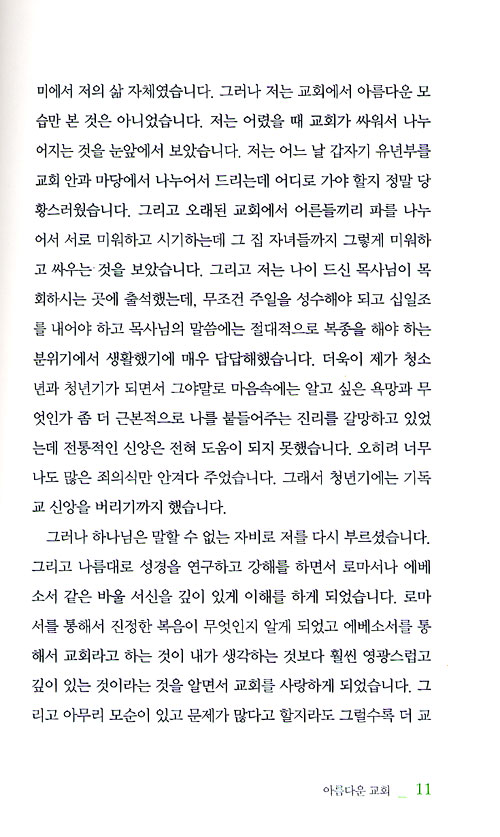 미에서 저의 삶 자체였습니다. 그러나 저는 교회에서 아름다운 모습만 본 것은 아니었습니다. 저는 어렸을 때 교회가 싸워서 나누어지는 것을 눈앞에서 보았습니다. 저는 어느 날 갑자기 유년부를 교회 안과 마당에서 나누어서 드리는데 어디로 가야 할지 정말 당황스러웠습니다. 그리고 오래된 교회에서 어른들끼리 파를 나누어서 서로 미워하고 시기하는데 그 집 자녀들까지 그렇게 미워하고 싸우는 것을 보았습니다. 그리고 저는 나이 드신 목사님이 목회하시는 곳에 출석했는데, 무조건 주일을 성수해야 되고 십일조를 내어야 하고 목사님의 말씀에는 절대적으로 복종을 해야 하는 분위기에서 생활했기에 매우 답답해했습니다. 더욱이 제가 청소년과 청년기가 되면서 그야말로 마음속에는 알고 싶은 욕망과 무엇인가 좀 더 근본적으로 나를 붙들어주는 진리를 갈망하고 있었는데 전통적인 신앙은 전혀 도움이 되지 못했습니다. 오히려 너무나도 많은 죄의식만 안겨다 주었습니다. 그래서 청년기에는 기독교 신앙을 버리기까지 했습니다.

그러나 하나님은 말할 수 없는 자비로 저를 다시 부르셨습니다. 그리고 나름대로 성경을 연구하고 강해를 하면서 로마서나 에베소서 같은 바울 서신을 깊이 있게 이해를 하게 되었습니다. 로마서를 통해서 진정한 복음이 무엇인지 알게 되었고 에베소서를 통해서 교회라고 하는 것이 내가 생각하는 것보다 훨씬 영광스럽고 깊이 있는 것이라는 것을 알면서 교회를 사랑하게 되었습니다. 그리고 아무리 모순이 있고 문제가 많다고 할지라도 그럴수록 더 교

아름다운 교회 _ 11